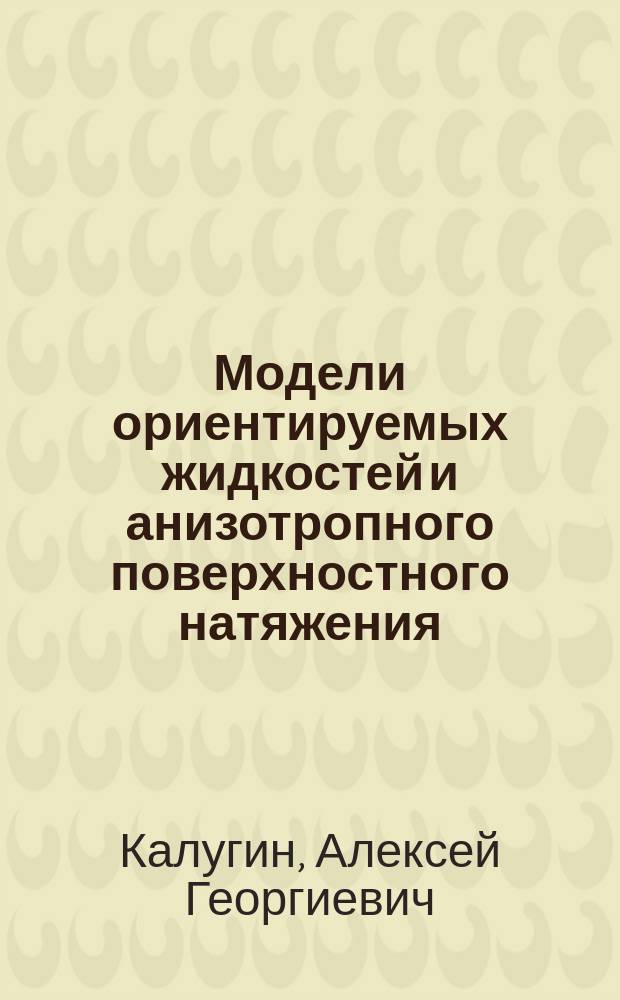 Модели ориентируемых жидкостей и анизотропного поверхностного натяжения

Калугин, Алексей Георгиевич